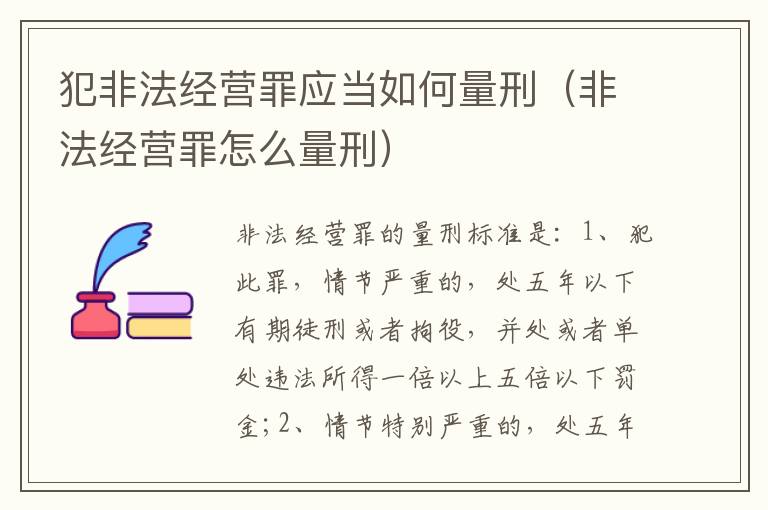 犯非法经营罪应当如何量刑（非法经营罪怎么量刑）

非法经营罪的量刑标准是：1、犯此罪，情节严重的，处五年以下有期徒刑或者拘役，并处或者单处违法所得一倍以上五倍以下罚金；2、情节特别严重的，处五年